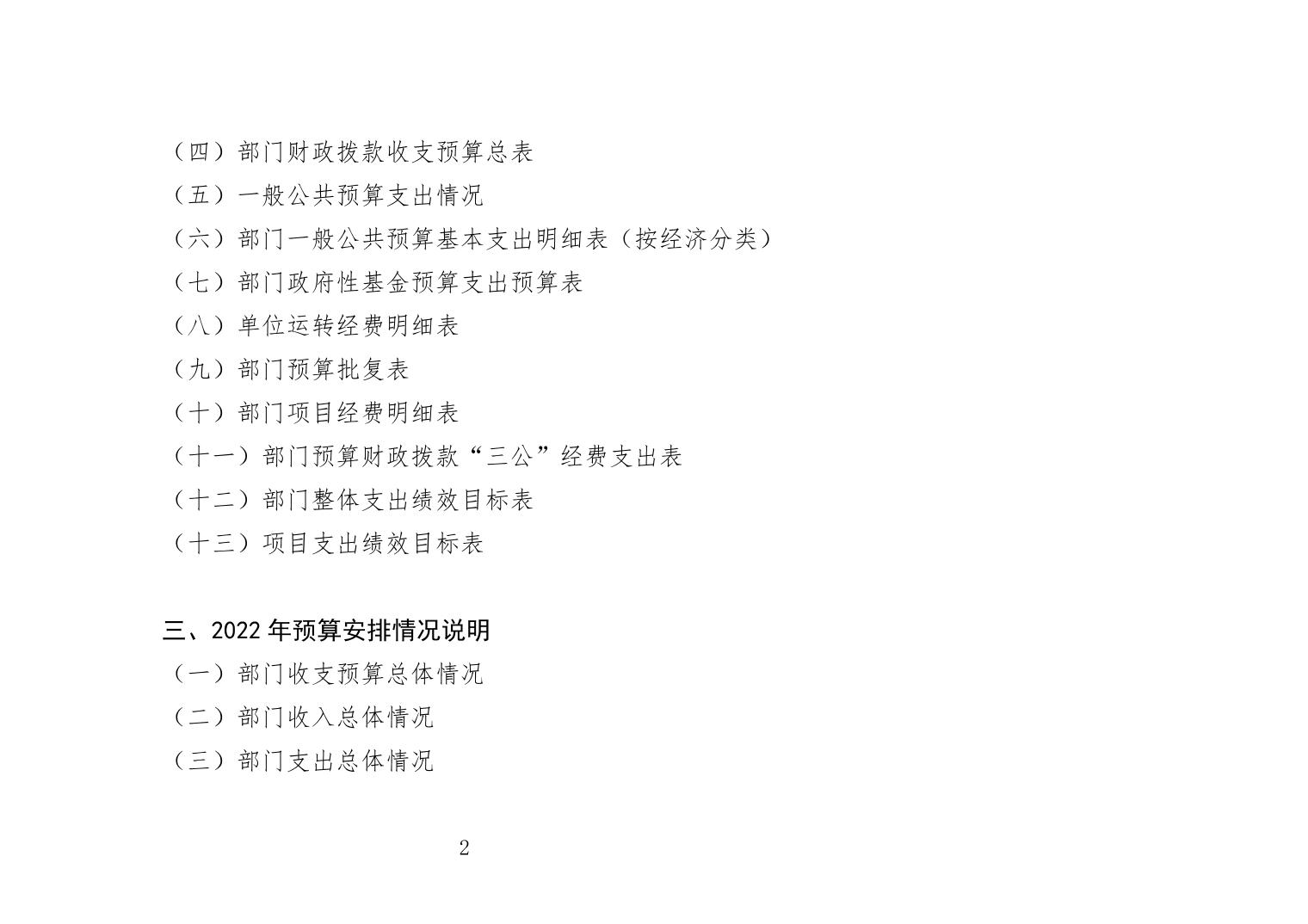 （四）部门财政拨款收支预算总表
（五）一般公共预算支出情况
（六）部门一般公共预算基本支出明细表（按经济分类）
（七）部门政府性基金预算支出预算表
（八）单位运转经费明细表
（九）部门预算批复表
（十）部门项目经费明细表
（十一）部门预算财政拨款“三公”经费支出表
（十二）部门整体支出绩效目标表
（十三）项目支出绩效目标表

三、2022 年预算安排情况说明
（一）部门收支预算总体情况
（二）部门收入总体情况
（三）部门支出总体情况

2